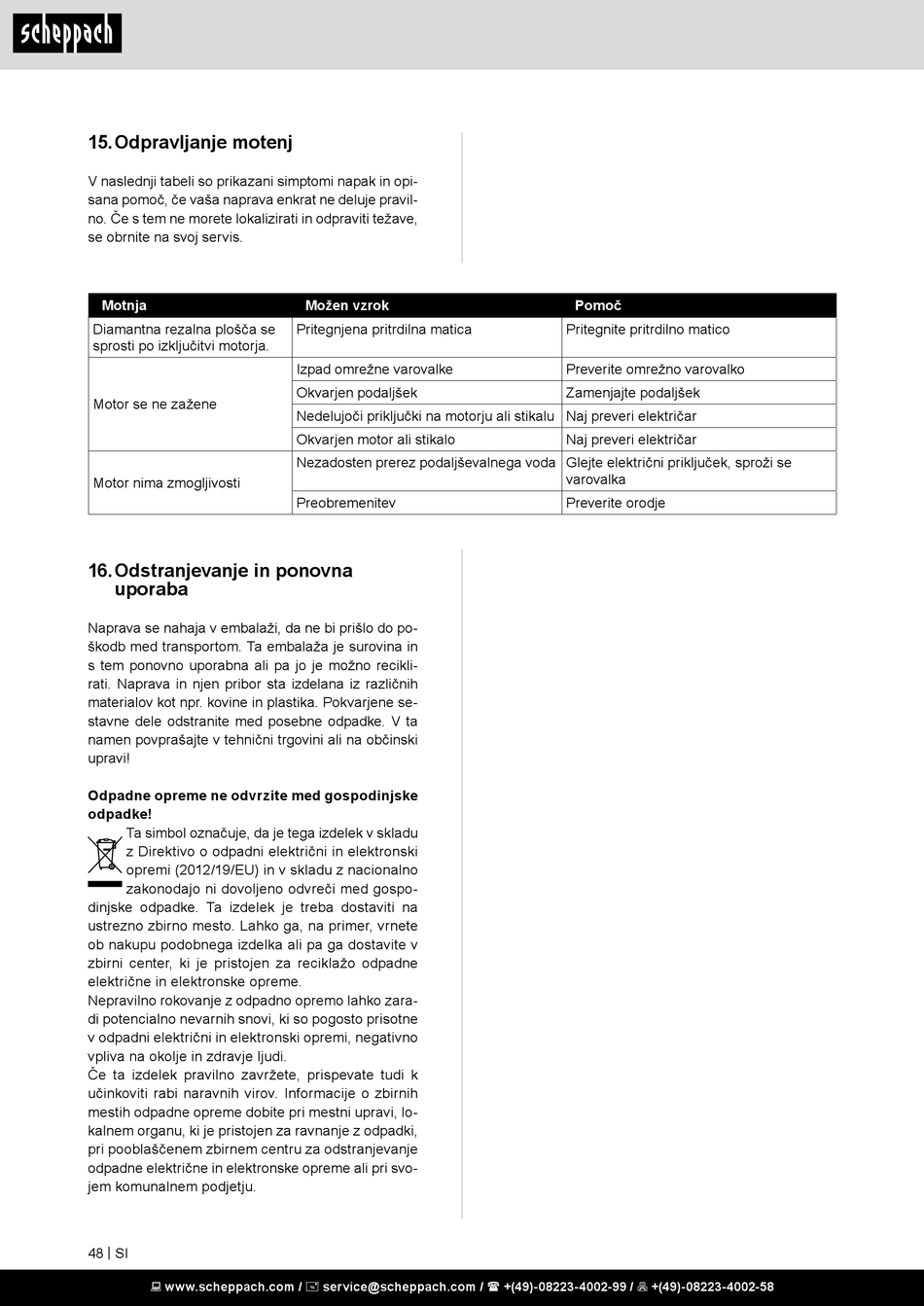 scheppach

15. Odpravljanje motenj

V naslednji tabeli so prikazani simptomi napak in opisana pomoč, če vaša naprava enkrat ne deluje pravilno. Če s tem ne morete lokalizirati in odpraviti težave, se obrnite na svoj servis.

| Motnja | Možen vzrok | Pomoč |
|---|---|---|
| Diamantna rezalna plošča se sprosti po izključitvi motorja. | Pritegnjena pritrdilna matica | Pritegnite pritrdilno matico |
| Motor se ne zažene | Izpad omrežne varovalke | Preverite omrežno varovalko |
| | Okvarjen podaljšek | Zamenjajte podaljšek |
| | Nedelujoči priključki na motorju ali stikalu | Naj preveri električar |
| | Okvarjen motor ali stikalo | Naj preveri električar |
| Motor nima zmogljivosti | Nezadosten prerez podaljševalnega voda | Glejte električni priključek, sproži se varovalka |
| | Preobremenitev | Preverite orodje |

16. Odstranjevanje in ponovna uporaba

Naprava se nahaja v embalaži, da ne bi prišlo do poškodb med transportom. Ta embalaža je surovina in s tem ponovno uporabna ali pa jo je možno reciklirati. Naprava in njen pribor sta izdelana iz različnih materialov kot npr. kovine in plastika. Pokvarjene sestavne dele odstranite med posebne odpadke. V ta namen povprašajte v tehnični trgovini ali na občinski upravi!

Odpadne opreme ne odvrzite med gospodinjske odpadke!
Ta simbol označuje, da je tega izdelek v skladu z Direktivo o odpadni električni in elektronski opremi (2012/19/EU) in v skladu z nacionalno zakonodajo ni dovoljeno odvreči med gospodinjske odpadke. Ta izdelek je treba dostaviti na ustrezno zbirno mesto. Lahko ga, na primer, vrnete ob nakupu podobnega izdelka ali pa ga dostavite v zbirni center, ki je pristojen za reciklažo odpadne električne in elektronske opreme.
Nepravilno rokovanje z odpadno opremo lahko zaradi potencialno nevarnih snovi, ki so pogosto prisotne v odpadni električni in elektronski opremi, negativno vpliva na okolje in zdravje ljudi.
Če ta izdelek pravilno zavržete, prispevate tudi k učinkoviti rabi naravnih virov. Informacije o zbirnih mestih odpadne opreme dobite pri mestni upravi, lokalnem organu, ki je pristojen za ravnanje z odpadki, pri pooblaščenem zbirnem centru za odstranjevanje odpadne električne in elektronske opreme ali pri svojem komunalnem podjetju.

48 | SI

www.scheppach.com / service@scheppach.com / +(49)-08223-4002-99 / +(49)-08223-4002-58